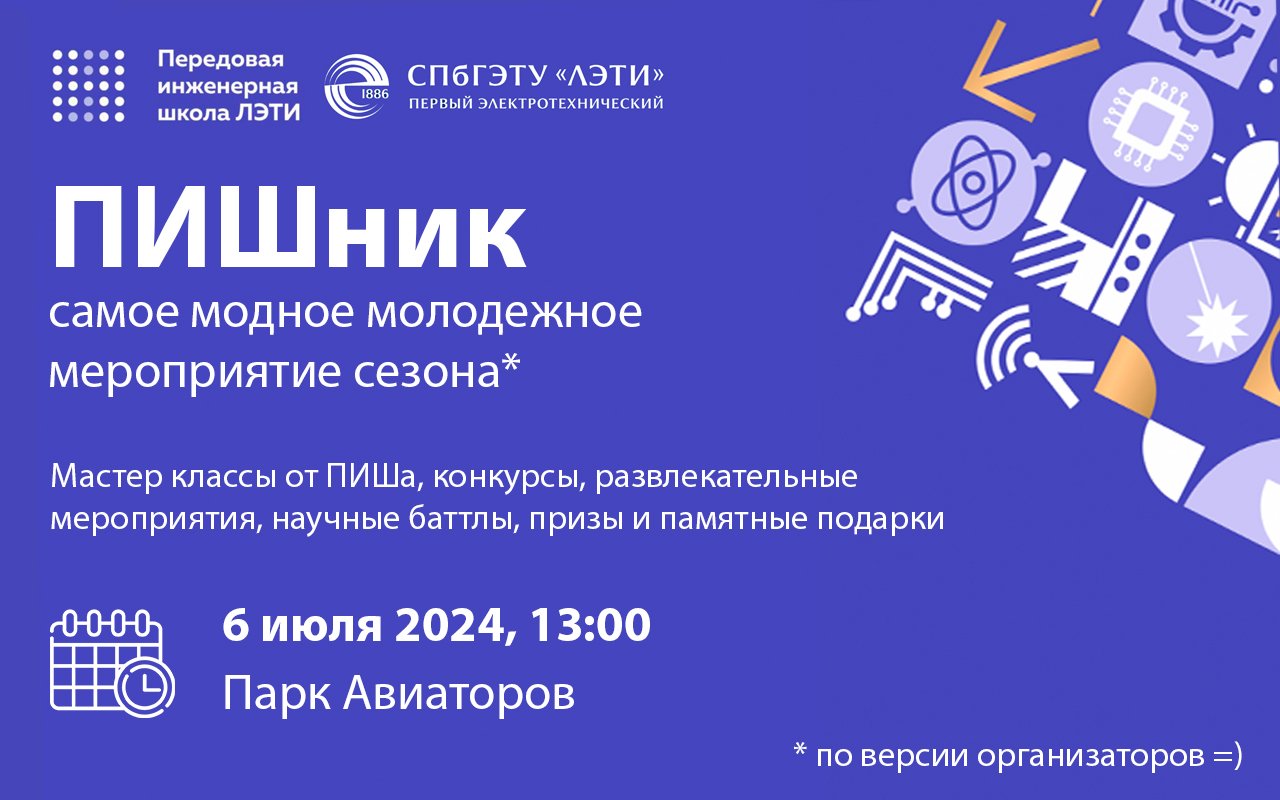 Передовая инженерная школа ЛЭТИ

1886

СПбГЭТУ «ЛЭТИ»
ПЕРВЫЙ ЭЛЕКТРОТЕХНИЧЕСКИЙ

ПИШник
самое модное молодежное мероприятие сезона*

Мастер классы от ПИШа, конкурсы, развлекательные мероприятия, научные баттлы, призы и памятные подарки

6 июля 2024, 13:00
Парк Авиаторов

* по версии организаторов =)